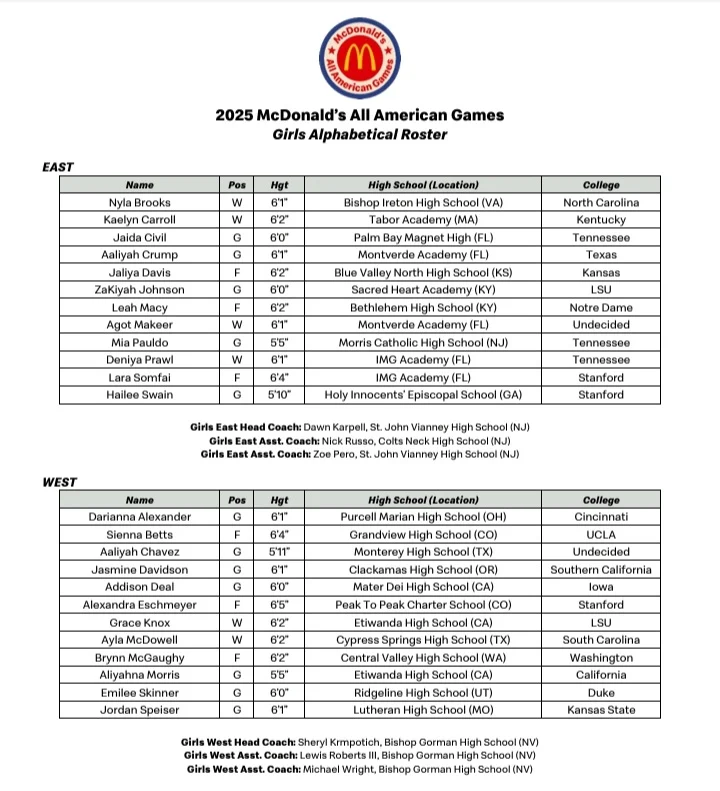 McDonald's All American Games

2025 McDonald's All American Games
Girls Alphabetical Roster

EAST

| Name | Pos | Hgt | High School (Location) | College |
|---|---|---|---|---|
| Nyla Brooks | W | 6'1" | Bishop Ireton High School (VA) | North Carolina |
| Kaelyn Carroll | W | 6'2" | Tabor Academy (MA) | Kentucky |
| Jaida Civil | G | 6'0" | Palm Bay Magnet High (FL) | Tennessee |
| Aaliyah Crump | G | 6'1" | Montverde Academy (FL) | Texas |
| Jaliya Davis | F | 6'2" | Blue Valley North High School (KS) | Kansas |
| ZaKiyah Johnson | G | 6'0" | Sacred Heart Academy (KY) | LSU |
| Leah Macy | F | 6'2" | Bethlehem High School (KY) | Notre Dame |
| Agot Makeer | W | 6'1" | Montverde Academy (FL) | Undecided |
| Mia Pauldo | G | 5'5" | Morris Catholic High School (NJ) | Tennessee |
| Deniya Prawl | W | 6'1" | IMG Academy (FL) | Tennessee |
| Lara Somfai | F | 6'4" | IMG Academy (FL) | Stanford |
| Hailee Swain | G | 5'10" | Holy Innocents' Episcopal School (GA) | Stanford |

Girls East Head Coach: Dawn Karpell, St. John Vianney High School (NJ)
Girls East Asst. Coach: Nick Russo, Colts Neck High School (NJ)
Girls East Asst. Coach: Zoe Pero, St. John Vianney High School (NJ)

WEST

| Name | Pos | Hgt | High School (Location) | College |
|---|---|---|---|---|
| Darianna Alexander | G | 6'1" | Purcell Marian High School (OH) | Cincinnati |
| Sienna Betts | F | 6'4" | Grandview High School (CO) | UCLA |
| Aaliyah Chavez | G | 5'11" | Monterey High School (TX) | Undecided |
| Jasmine Davidson | G | 6'1" | Clackamas High School (OR) | Southern California |
| Addison Deal | G | 6'0" | Mater Dei High School (CA) | Iowa |
| Alexandra Eschmeyer | F | 6'5" | Peak To Peak Charter School (CO) | Stanford |
| Grace Knox | W | 6'2" | Etiwanda High School (CA) | LSU |
| Ayla McDowell | W | 6'2" | Cypress Springs High School (TX) | South Carolina |
| Brynn McGaughy | F | 6'2" | Central Valley High School (WA) | Washington |
| Aliyahna Morris | G | 5'5" | Etiwanda High School (CA) | California |
| Emilee Skinner | G | 6'0" | Ridgeline High School (UT) | Duke |
| Jordan Speiser | G | 6'1" | Lutheran High School (MO) | Kansas State |

Girls West Head Coach: Sheryl Krmpotich, Bishop Gorman High School (NV)
Girls West Asst. Coach: Lewis Roberts III, Bishop Gorman High School (NV)
Girls West Asst. Coach: Michael Wright, Bishop Gorman High School (NV)